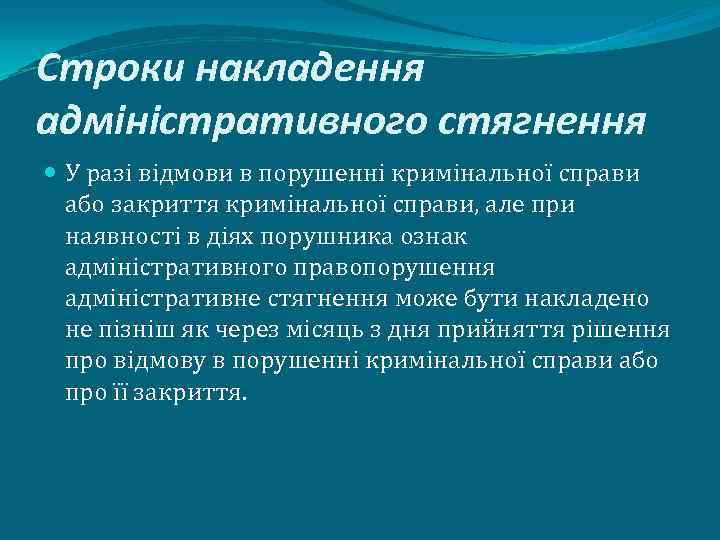 Строки накладення адміністративного стягнення

У разі відмови в порушенні кримінальної справи або закриття кримінальної справи, але при наявності в діях порушника ознак адміністративного правопорушення адміністративне стягнення може бути накладено не пізніш як через місяць з дня прийняття рішення про відмову в порушенні кримінальної справи або про її закриття.